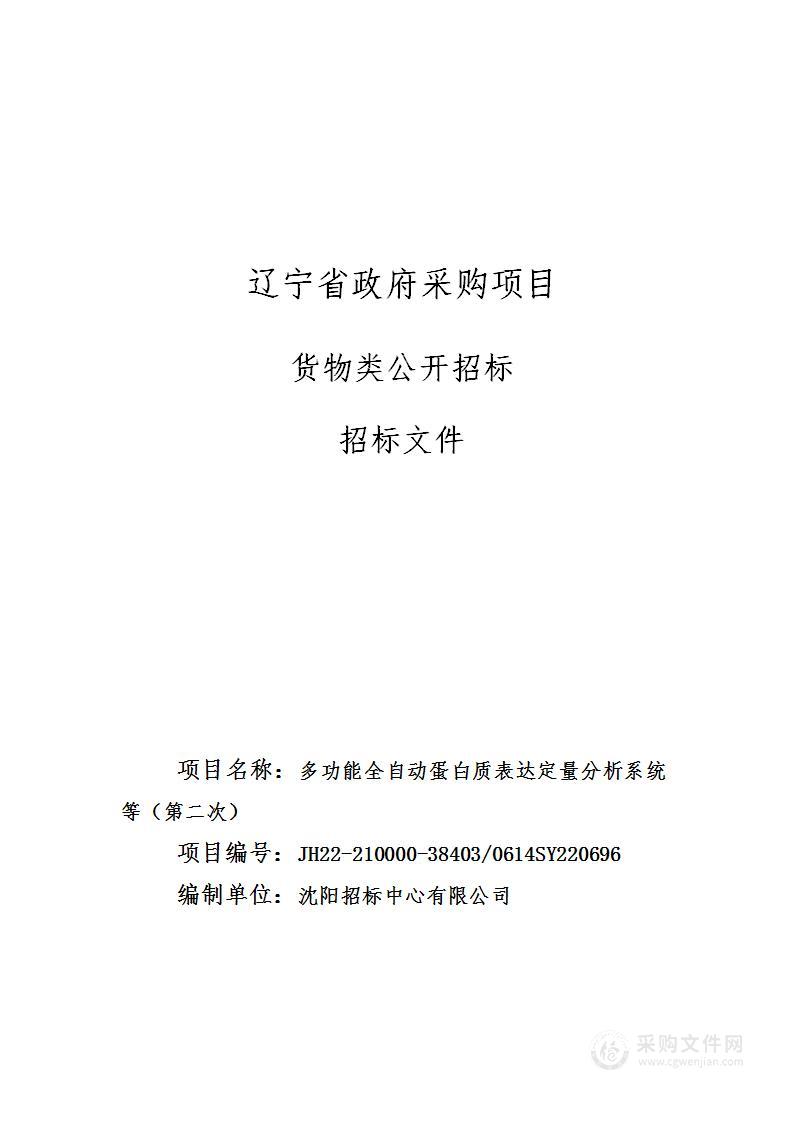 辽宁省政府采购项目

货物类公开招标

招标文件

项目名称：多功能全自动蛋白质表达定量分析系统等（第二次）

项目编号：JH22-210000-38403/0614SY220696

编制单位：沈阳招标中心有限公司

采购文件网
www.cgwenjian.com